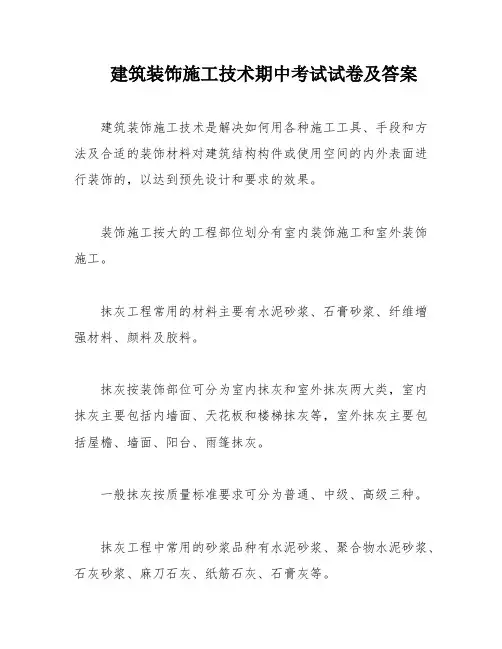 建筑装饰施工技术期中考试试卷及答案

建筑装饰施工技术是解决如何用各种施工工具、手段和方法及合适的装饰材料对建筑结构构件或使用空间的内外表面进行装饰的，以达到预先设计和要求的效果。

装饰施工按大的工程部位划分有室内装饰施工和室外装饰施工。

抹灰工程常用的材料主要有水泥砂浆、石膏砂浆、纤维增强材料、颜料及胶料。

抹灰按装饰部位可分为室内抹灰和室外抹灰两大类，室内抹灰主要包括内墙面、天花板和楼梯抹灰等，室外抹灰主要包括屋檐、墙面、阳台、雨篷抹灰。

一般抹灰按质量标准要求可分为普通、中级、高级三种。

抹灰工程中常用的砂浆品种有水泥砂浆、聚合物水泥砂浆、石灰砂浆、麻刀石灰、纸筋石灰、石膏灰等。